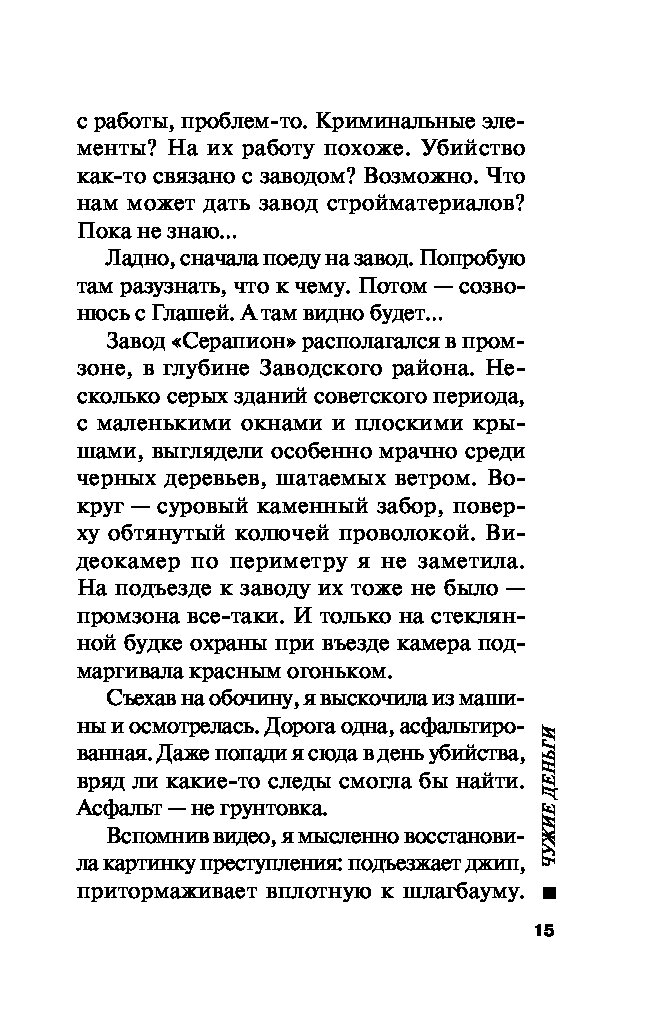 с работы, проблем-то. Криминальные элементы? На их работу похоже. Убийство как-то связано с заводом? Возможно. Что нам может дать завод стройматериалов? Пока не знаю...

Ладно, сначала поеду на завод. Попробую там разузнать, что к чему. Потом — созвонюсь с Глашей. А там видно будет...

Завод «Серапион» располагался в промзоне, в глубине Заводского района. Несколько серых зданий советского периода, с маленькими окнами и плоскими крышами, выглядели особенно мрачно среди черных деревьев, шатаемых ветром. Вокруг — суровый каменный забор, поверху обтянутый колючей проволокой. Видеокамер по периметру я не заметила. На подъезде к заводу их тоже не было — промзона все-таки. И только на стеклянной будке охраны при въезде камера подмаргивала красным огоньком.

Съехав на обочину, я выскочила из машины и осмотрелась. Дорога одна, асфальтированная. Даже попади я сюда в день убийства, вряд ли какие-то следы смогла бы найти. Асфальт — не грунтовка.

Вспомнив видео, я мысленно восстановила картинку преступления: подъезжает джип, притормаживает вплотную к шлагбауму.

ЧУЖИЕ ДЕНЬГИ

15